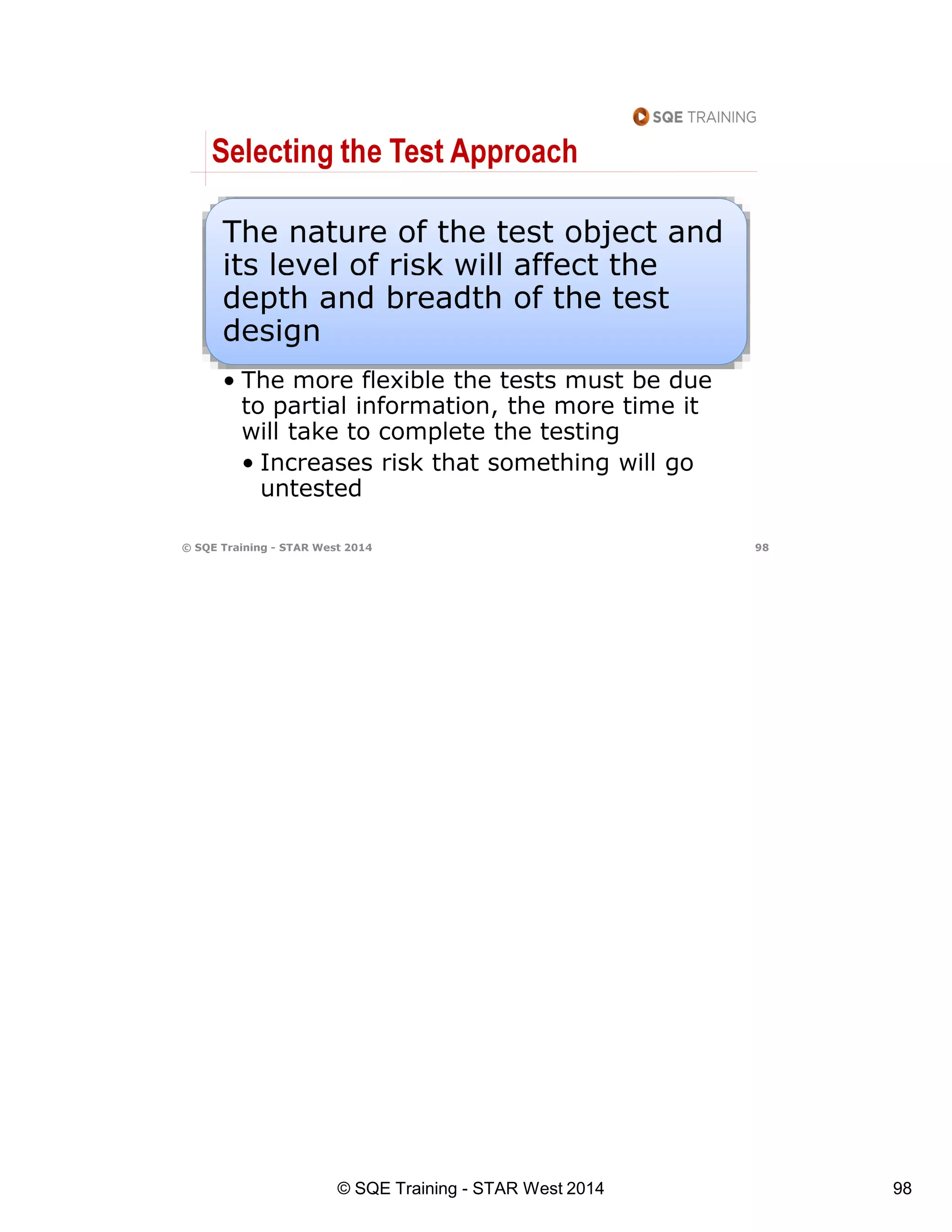 SQE TRAINING

Selecting the Test Approach

The nature of the test object and its level of risk will affect the depth and breadth of the test design

• The more flexible the tests must be due to partial information, the more time it will take to complete the testing

• Increases risk that something will go untested

© SQE Training - STAR West 2014
98

© SQE Training - STAR West 2014
98